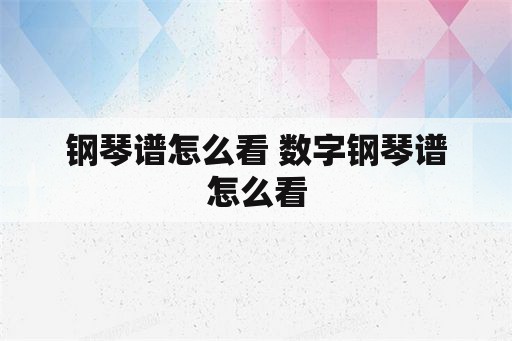 钢琴谱怎么看 数字钢琴谱怎么看